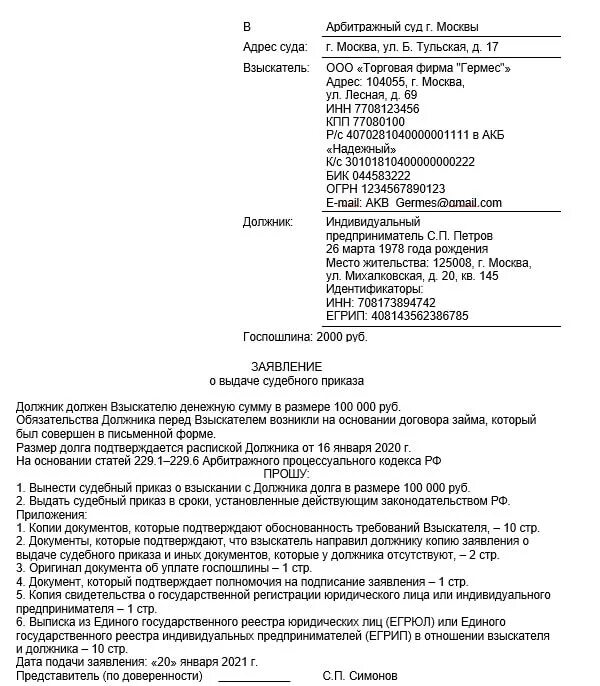 В Арбитражный суд г. Москвы

Адрес суда: г. Москва, ул. Б. Тульская, д. 17

Взыскатель: ООО «Торговая фирма "Гермес"»
Адрес: 104055, г. Москва, ул. Лесная, д. 69
ИНН 7708123456
КПП 77080100
Р/с 40702810400000001111 в АКБ «Надежный»
К/с 30101810400000000222
БИК 044583222
ОГРН 1234567890123
E-mail: AKB_Germes@gmail.com

Должник: Индивидуальный предприниматель С.П. Петров
26 марта 1978 года рождения
Место жительства: 125008, г. Москва, ул. Михалковская, д. 20, кв. 145
Идентификаторы:
ИНН: 708173894742
ЕГРИП: 408143562386785

Госпошлина: 2000 руб.

ЗАЯВЛЕНИЕ
о выдаче судебного приказа

Должник должен Взыскателю денежную сумму в размере 100 000 руб.
Обязательства Должника перед Взыскателем возникли на основании договора займа, который был совершен в письменной форме.
Размер долга подтверждается распиской Должника от 16 января 2020 г.
На основании статей 229.1–229.6 Арбитражного процессуального кодекса РФ
ПРОШУ:
1. Вынести судебный приказ о взыскании с Должника долга в размере 100 000 руб.
2. Выдать судебный приказ в сроки, установленные действующим законодательством РФ.
Приложения:
1. Копии документов, которые подтверждают обоснованность требований Взыскателя, – 10 стр.
2. Документы, которые подтверждают, что взыскатель направил должнику копию заявления о выдаче судебного приказа и иных документов, которые у должника отсутствуют, – 2 стр.
3. Оригинал документа об уплате госпошлины – 1 стр.
4. Документ, который подтверждает полномочия на подписание заявления – 1 стр.
5. Копия свидетельства о государственной регистрации юридического лица или индивидуального предпринимателя – 1 стр.
6. Выписка из Единого государственного реестра юридических лиц (ЕГРЮЛ) или Единого государственного реестра индивидуальных предпринимателей (ЕГРИП) в отношении взыскателя и должника – 10 стр.
Дата подачи заявления: «20» января 2021 г.
Представитель (по доверенности) ____________ С.П. Симонов